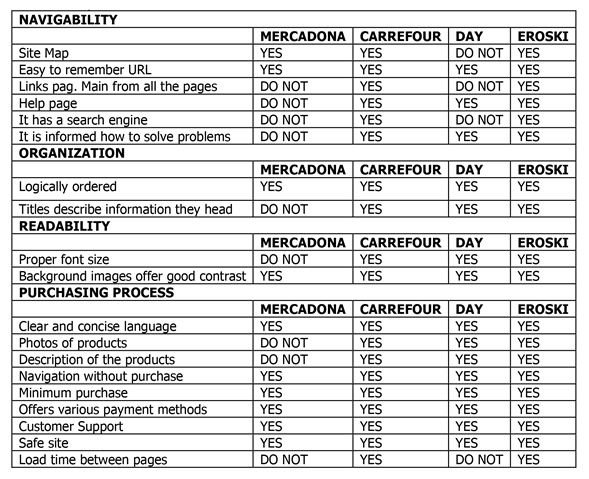 | NAVIGABILITY | | | | |
|---|---|---|---|---|
| | MERCADONA | CARREFOUR | DAY | EROSKI |
| Site Map | YES | YES | DO NOT | YES |
| Easy to remember URL | YES | YES | YES | YES |
| Links pag. Main from all the pages | DO NOT | YES | DO NOT | YES |
| Help page | DO NOT | YES | YES | YES |
| It has a search engine | DO NOT | YES | DO NOT | YES |
| It is informed how to solve problems | DO NOT | YES | YES | YES |
| ORGANIZATION | | | | |
| | MERCADONA | CARREFOUR | DAY | EROSKI |
| Logically ordered | YES | YES | YES | YES |
| Titles describe information they head | DO NOT | YES | YES | YES |
| READABILITY | | | | |
| | MERCADONA | CARREFOUR | DAY | EROSKI |
| Proper font size | DO NOT | YES | YES | YES |
| Background images offer good contrast | YES | YES | YES | YES |
| PURCHASING PROCESS | | | | |
| | MERCADONA | CARREFOUR | DAY | EROSKI |
| Clear and concise language | YES | YES | YES | YES |
| Photos of products | DO NOT | YES | YES | YES |
| Description of the products | DO NOT | YES | YES | YES |
| Navigation without purchase | YES | YES | YES | YES |
| Minimum purchase | YES | YES | YES | YES |
| Offers various payment methods | YES | YES | YES | YES |
| Customer Support | YES | YES | YES | YES |
| Safe site | YES | YES | YES | YES |
| Load time between pages | DO NOT | YES | DO NOT | YES |